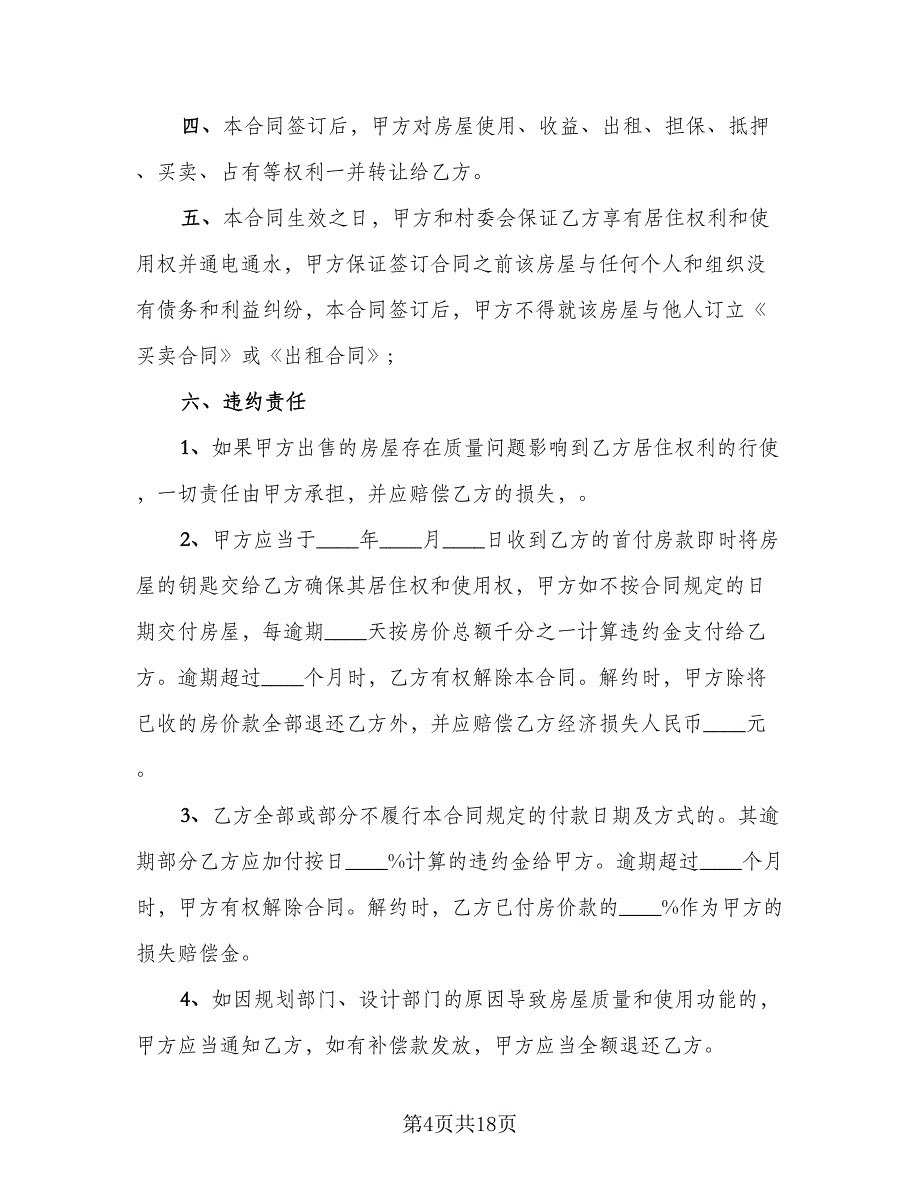 四、本合同签订后，甲方对房屋使用、收益、出租、担保、抵押、买卖、占有等权利一并转让给乙方。

五、本合同生效之日，甲方和村委会保证乙方享有居住权利和使用权并通电通水，甲方保证签订合同之前该房屋与任何个人和组织没有债务和利益纠纷，本合同签订后，甲方不得就该房屋与他人订立《买卖合同》或《出租合同》；

六、违约责任

1、如果甲方出售的房屋存在质量问题影响到乙方居住权利的行使，一切责任由甲方承担，并应赔偿乙方的损失，。

2、甲方应当于____年____月____日收到乙方的首付房款即时将房屋的钥匙交给乙方确保其居住权和使用权，甲方如不按合同规定的日期交付房屋，每逾期____天按房价总额千分之一计算违约金支付给乙方。逾期超过____个月时，乙方有权解除本合同。解约时，甲方除将已收的房价款全部退还乙方外，并应赔偿乙方经济损失人民币____元。

3、乙方全部或部分不履行本合同规定的付款日期及方式的。其逾期部分乙方应加付按日____%计算的违约金给甲方。逾期超过____个月时，甲方有权解除合同。解约时，乙方已付房价款的____%作为甲方的损失赔偿金。

4、如因规划部门、设计部门的原因导致房屋质量和使用功能的，甲方应当通知乙方，如有补偿款发放，甲方应当全额退还乙方。

第4页共18页